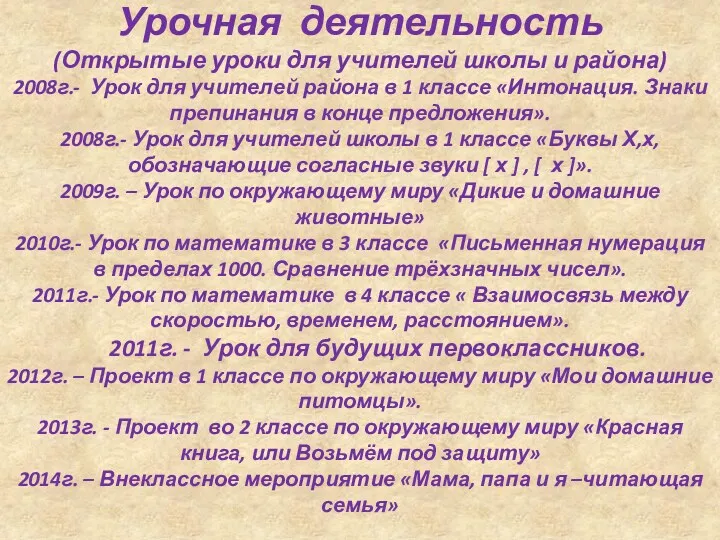 Урочная деятельность
(Открытые уроки для учителей школы и района)
2008г.- Урок для учителей района в 1 классе «Интонация. Знаки препинания в конце предложения».
2008г.- Урок для учителей школы в 1 классе «Буквы Х,х, обозначающие согласные звуки [ х ] , [ х ]».
2009г. – Урок по окружающему миру «Дикие и домашние животные»
2010г.- Урок по математике в 3 классе «Письменная нумерация в пределах 1000. Сравнение трёхзначных чисел».
2011г.- Урок по математике в 4 классе « Взаимосвязь между скоростью, временем, расстоянием».
2011г. - Урок для будущих первоклассников.
2012г. – Проект в 1 классе по окружающему миру «Мои домашние питомцы».
2013г. - Проект во 2 классе по окружающему миру «Красная книга, или Возьмём под защиту»
2014г. – Внеклассное мероприятие «Мама, папа и я –читающая семья»